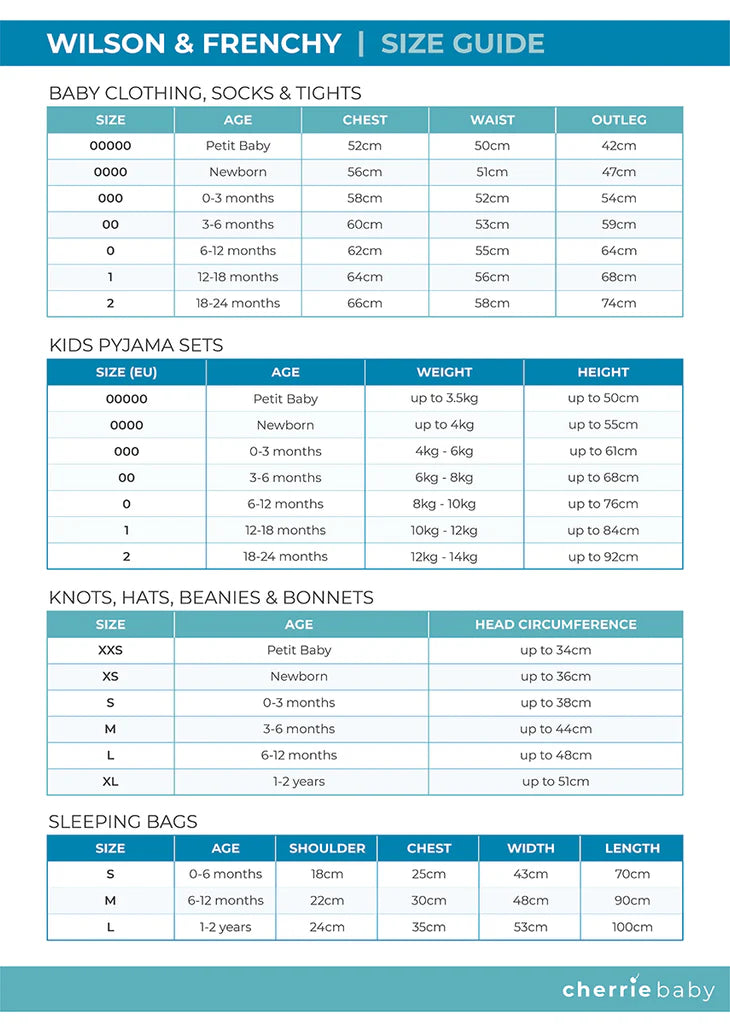 WILSON & FRENCHY | SIZE GUIDE

BABY CLOTHING, SOCKS & TIGHTS

| SIZE | AGE | CHEST | WAIST | OUTLEG |
|---|---|---|---|---|
| 00000 | Petit Baby | 52cm | 50cm | 42cm |
| 0000 | Newborn | 56cm | 51cm | 47cm |
| 000 | 0-3 months | 58cm | 52cm | 54cm |
| 00 | 3-6 months | 60cm | 53cm | 59cm |
| 0 | 6-12 months | 62cm | 55cm | 64cm |
| 1 | 12-18 months | 64cm | 56cm | 68cm |
| 2 | 18-24 months | 66cm | 58cm | 74cm |

KIDS PYJAMA SETS

| SIZE (EU) | AGE | WEIGHT | HEIGHT |
|---|---|---|---|
| 00000 | Petit Baby | up to 3.5kg | up to 50cm |
| 0000 | Newborn | up to 4kg | up to 55cm |
| 000 | 0-3 months | 4kg - 6kg | up to 61cm |
| 00 | 3-6 months | 6kg - 8kg | up to 68cm |
| 0 | 6-12 months | 8kg - 10kg | up to 76cm |
| 1 | 12-18 months | 10kg - 12kg | up to 84cm |
| 2 | 18-24 months | 12kg - 14kg | up to 92cm |

KNOTS, HATS, BEANIES & BONNETS

| SIZE | AGE | HEAD CIRCUMFERENCE |
|---|---|---|
| XXS | Petit Baby | up to 34cm |
| XS | Newborn | up to 36cm |
| S | 0-3 months | up to 38cm |
| M | 3-6 months | up to 44cm |
| L | 6-12 months | up to 48cm |
| XL | 1-2 years | up to 51cm |

SLEEPING BAGS

| SIZE | AGE | SHOULDER | CHEST | WIDTH | LENGTH |
|---|---|---|---|---|---|
| S | 0-6 months | 18cm | 25cm | 43cm | 70cm |
| M | 6-12 months | 22cm | 30cm | 48cm | 90cm |
| L | 1-2 years | 24cm | 35cm | 53cm | 100cm |

cherrie baby